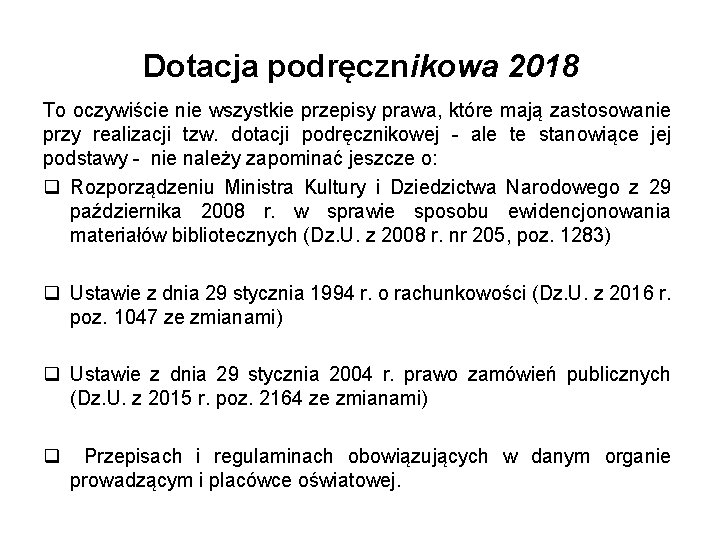 Dotacja podręcznikowa 2018

To oczywiście nie wszystkie przepisy prawa, które mają zastosowanie przy realizacji tzw. dotacji podręcznikowej - ale te stanowiące jej podstawy - nie należy zapominać jeszcze o:

❑ Rozporządzeniu Ministra Kultury i Dziedzictwa Narodowego z 29 października 2008 r. w sprawie sposobu ewidencjonowania materiałów bibliotecznych (Dz.U. z 2008 r. nr 205, poz. 1283)

❑ Ustawie z dnia 29 stycznia 1994 r. o rachunkowości (Dz.U. z 2016 r. poz. 1047 ze zmianami)

❑ Ustawie z dnia 29 stycznia 2004 r. prawo zamówień publicznych (Dz.U. z 2015 r. poz. 2164 ze zmianami)

❑ Przepisach i regulaminach obowiązujących w danym organie prowadzącym i placówce oświatowej.